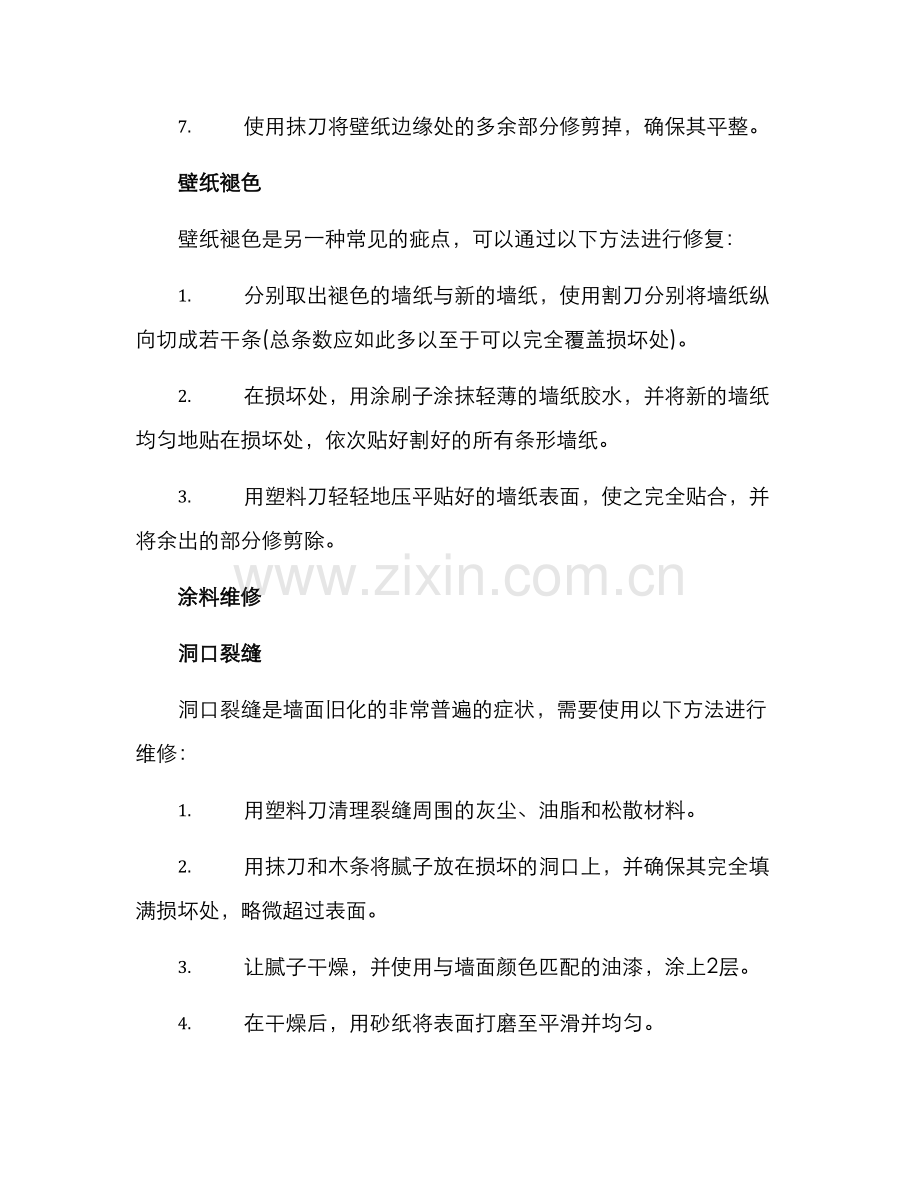 7.使用抹刀将壁纸边缘处的多余部分修剪掉，确保其平整。

壁纸褪色

壁纸褪色是另一种常见的疵点，可以通过以下方法进行修复:

1.分别取出褪色的墙纸与新的墙纸，使用割刀分别将墙纸纵向切成若干条(总条数应如此多以至于可以完全覆盖损坏处)。

2.在损坏处，用涂刷子涂抹轻薄的墙纸胶水，并将新的墙纸均匀地贴在损坏处，依次贴好割好的所有条形墙纸。

3.用塑料刀轻轻地压平贴好的墙纸表面，使之完全贴合，并将余出的部分修剪除。

涂料维修

洞口裂缝

洞口裂缝是墙面旧化的非常普遍的症状，需要使用以下方法进行维修:

1.用塑料刀清理裂缝周围的灰尘、油脂和松散材料。

2.用抹刀和木条将腻子放在损坏的洞口上，并确保其完全填满损坏处，略微超过表面。

3.让腻子干燥，并使用与墙面颜色匹配的油漆，涂上2层。

4.在干燥后，用砂纸将表面打磨至平滑并均匀。

www.zixin.com.cn